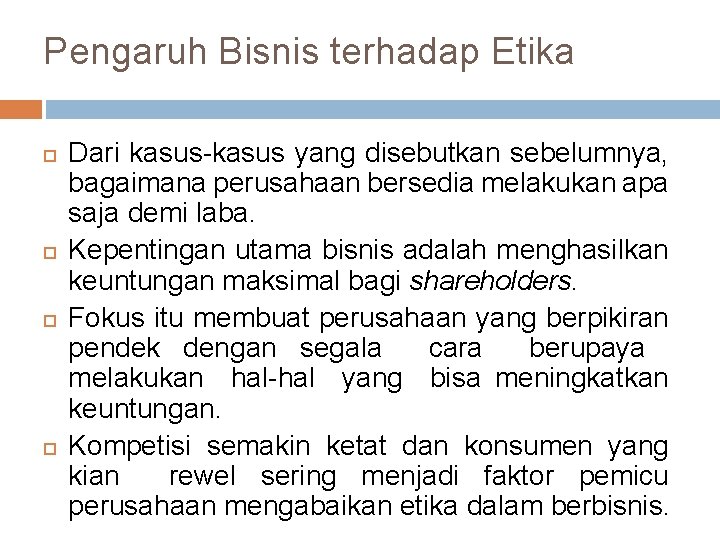 Pengaruh Bisnis terhadap Etika

Dari kasus-kasus yang disebutkan sebelumnya, bagaimana perusahaan bersedia melakukan apa saja demi laba.

Kepentingan utama bisnis adalah menghasilkan keuntungan maksimal bagi shareholders.

Fokus itu membuat perusahaan yang berpikiran pendek dengan segala cara berupaya melakukan hal-hal yang bisa meningkatkan keuntungan.

Kompetisi semakin ketat dan konsumen yang kian rewel sering menjadi faktor pemicu perusahaan mengabaikan etika dalam berbisnis.